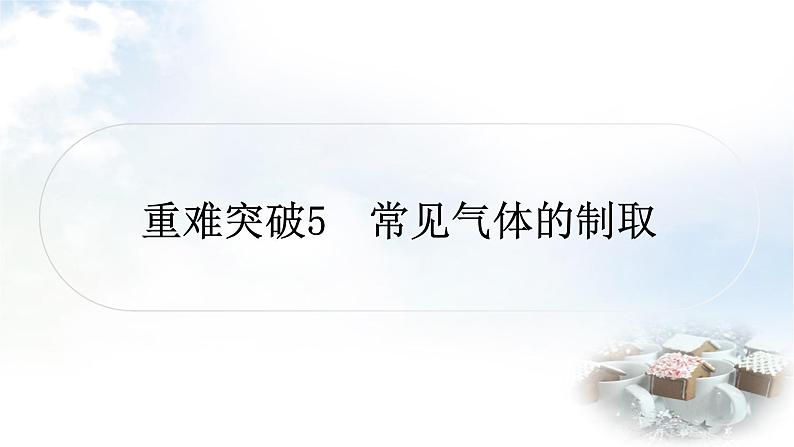 重难突破5　常见气体的制取